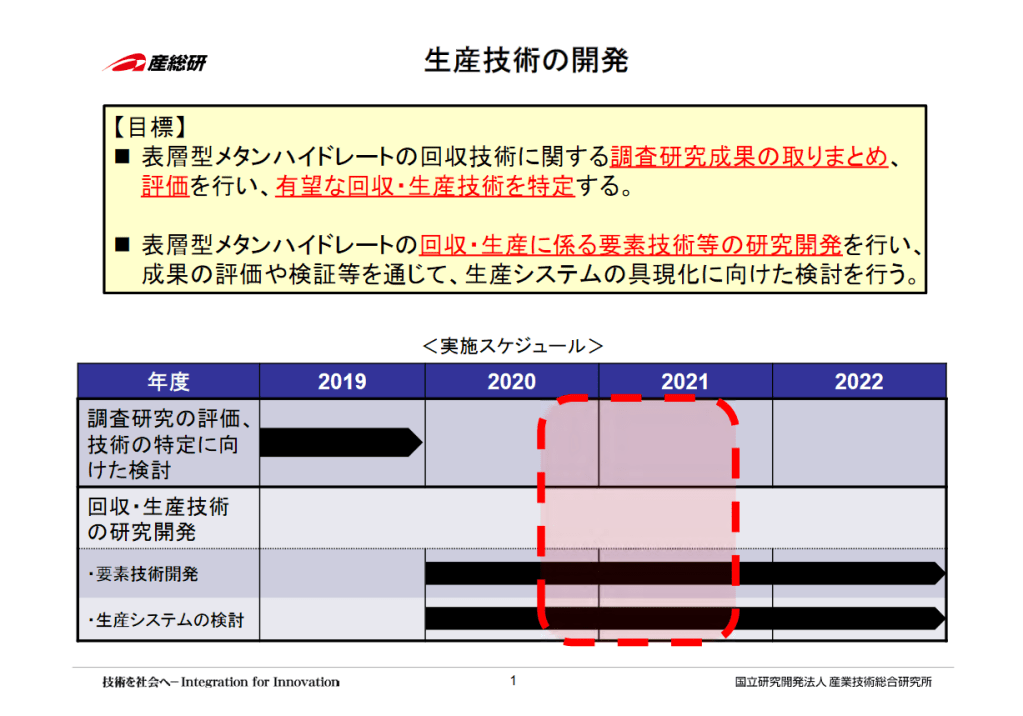 産総研

生産技術の開発

【目標】
■ 表層型メタンハイドレートの回収技術に関する調査研究成果の取りまとめ、評価を行い、有望な回収・生産技術を特定する。

■ 表層型メタンハイドレートの回収・生産に係る要素技術等の研究開発を行い、成果の評価や検証等を通じて、生産システムの具現化に向けた検討を行う。

＜実施スケジュール＞

| 年度 | 2019 | 2020 | 2021 | 2022 |
|---|---|---|---|---|
| 調査研究の評価、技術の特定に向けた検討 | | | | |
| 回収・生産技術の研究開発 | | | | |
| ・要素技術開発 | | | | |
| ・生産システムの検討 | | | | |

技術を社会へ－Integration for Innovation

1

国立研究開発法人 産業技術総合研究所